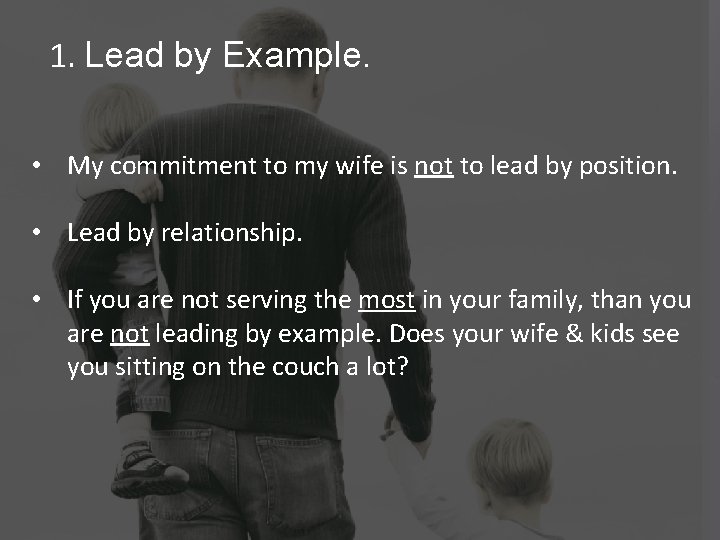 1. Lead by Example.

• My commitment to my wife is not to lead by position.

• Lead by relationship.

• If you are not serving the most in your family, than you are not leading by example. Does your wife & kids see you sitting on the couch a lot?